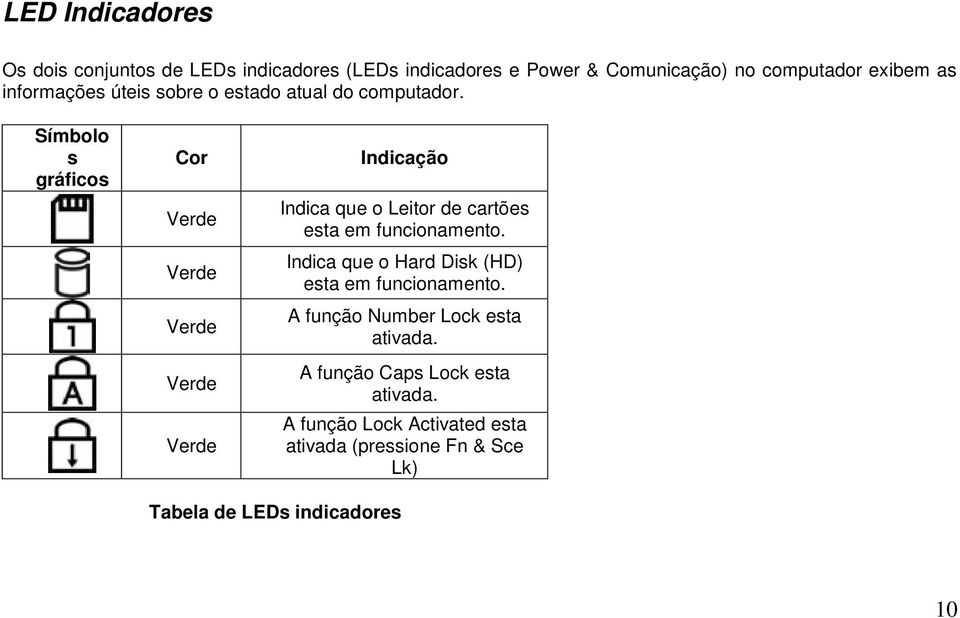 LED Indicadores

Os dois conjuntos de LEDs indicadores (LEDs indicadores e Power & Comunicação) no computador exibem as informações úteis sobre o estado atual do computador.

| Símbolos gráficos | Cor | Indicação |
|---|---|---|
| | Verde | Indica que o Leitor de cartões esta em funcionamento. |
| | Verde | Indica que o Hard Disk (HD) esta em funcionamento. |
| 1 | Verde | A função Number Lock esta ativada. |
| A | Verde | A função Caps Lock esta ativada. |
| | Verde | A função Lock Activated esta ativada (pressione Fn & Sce Lk) |

Tabela de LEDs indicadores

10